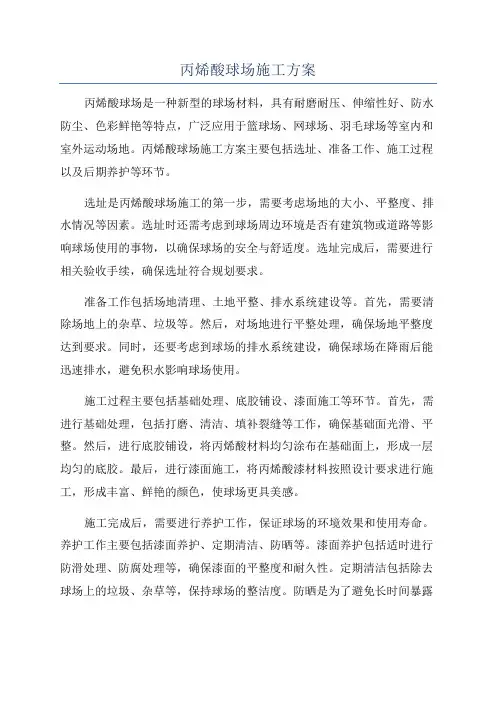 丙烯酸球场施工方案

丙烯酸球场是一种新型的球场材料，具有耐磨耐压、伸缩性好、防水防尘、色彩鲜艳等特点，广泛应用于篮球场、网球场、羽毛球场等室内和室外运动场地。丙烯酸球场施工方案主要包括选址、准备工作、施工过程以及后期养护等环节。

选址是丙烯酸球场施工的第一步，需要考虑场地的大小、平整度、排水情况等因素。选址时还需考虑到球场周边环境是否有建筑物或道路等影响球场使用的事物，以确保球场的安全与舒适度。选址完成后，需要进行相关验收手续，确保选址符合规划要求。

准备工作包括场地清理、土地平整、排水系统建设等。首先，需要清除场地上的杂草、垃圾等。然后，对场地进行平整处理，确保场地平整度达到要求。同时，还要考虑到球场的排水系统建设，确保球场在降雨后能迅速排水，避免积水影响球场使用。

施工过程主要包括基础处理、底胶铺设、漆面施工等环节。首先，需进行基础处理，包括打磨、清洁、填补裂缝等工作，确保基础面光滑、平整。然后，进行底胶铺设，将丙烯酸材料均匀涂布在基础面上，形成一层均匀的底胶。最后，进行漆面施工，将丙烯酸漆材料按照设计要求进行施工，形成丰富、鲜艳的颜色，使球场更具美感。

施工完成后，需要进行养护工作，保证球场的环境效果和使用寿命。养护工作主要包括漆面养护、定期清洁、防晒等。漆面养护包括适时进行防滑处理、防腐处理等，确保漆面的平整度和耐久性。定期清洁包括除去球场上的垃圾、杂草等，保持球场的整洁度。防晒是为了避免长时间暴露